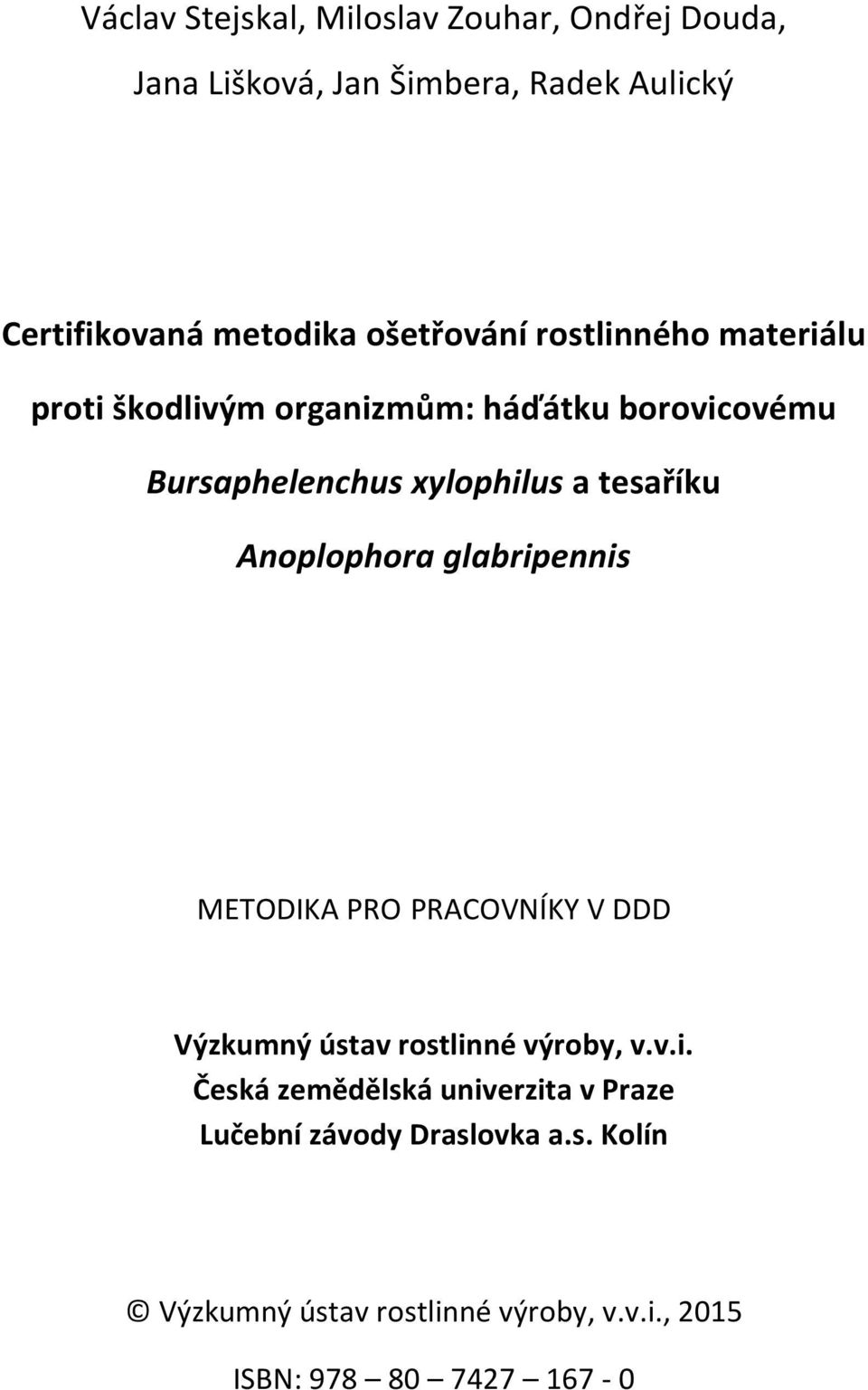 Václav Stejskal, Miloslav Zouhar, Ondřej Douda, Jana Lišková, Jan Šimbera, Radek Aulický

Certifikovaná metodika ošetřování rostlinného materiálu proti škodlivým organizmům: háďátku borovicovému Bursaphelenchus xylophilus a tesaříku Anoplophora glabripennis

METODIKA PRO PRACOVNÍKY V DDD

Výzkumný ústav rostlinné výroby, v.v.i.
Česká zemědělská univerzita v Praze
Lučební závody Draslovka a.s. Kolín

© Výzkumný ústav rostlinné výroby, v.v.i., 2015

ISBN: 978 – 80 – 7427 – 167 - 0